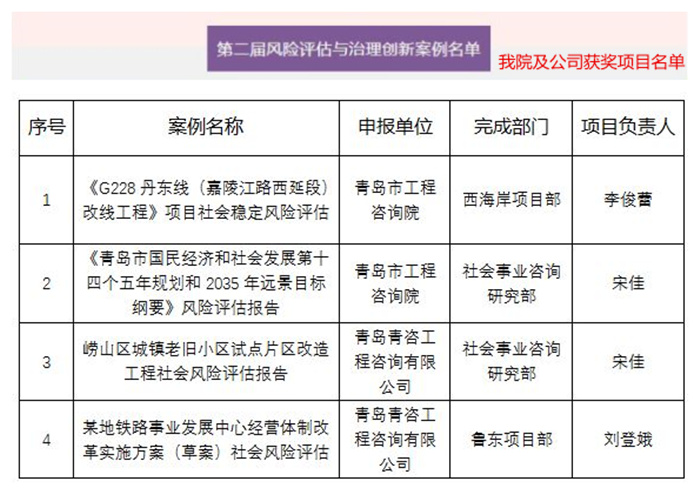 第二届风险评估与治理创新案例名单

我院及公司获奖项目名单

| 序号 | 案例名称 | 申报单位 | 完成部门 | 项目负责人 |
|---|---|---|---|---|
| 1 | 《G228 丹东线（嘉陵江路西延段）改线工程》项目社会稳定风险评估 | 青岛市工程咨询院 | 西海岸项目部 | 李俊蕾 |
| 2 | 《青岛市国民经济和社会发展第十四个五年规划和 2035 年远景目标纲要》风险评估报告 | 青岛市工程咨询院 | 社会事业咨询研究部 | 宋佳 |
| 3 | 崂山区城镇老旧小区试点片区改造工程社会风险评估报告 | 青岛青咨工程咨询有限公司 | 社会事业咨询研究部 | 宋佳 |
| 4 | 某地铁路事业发展中心经营体制改革实施方案（草案）社会风险评估 | 青岛青咨工程咨询有限公司 | 鲁东项目部 | 刘登娥 |